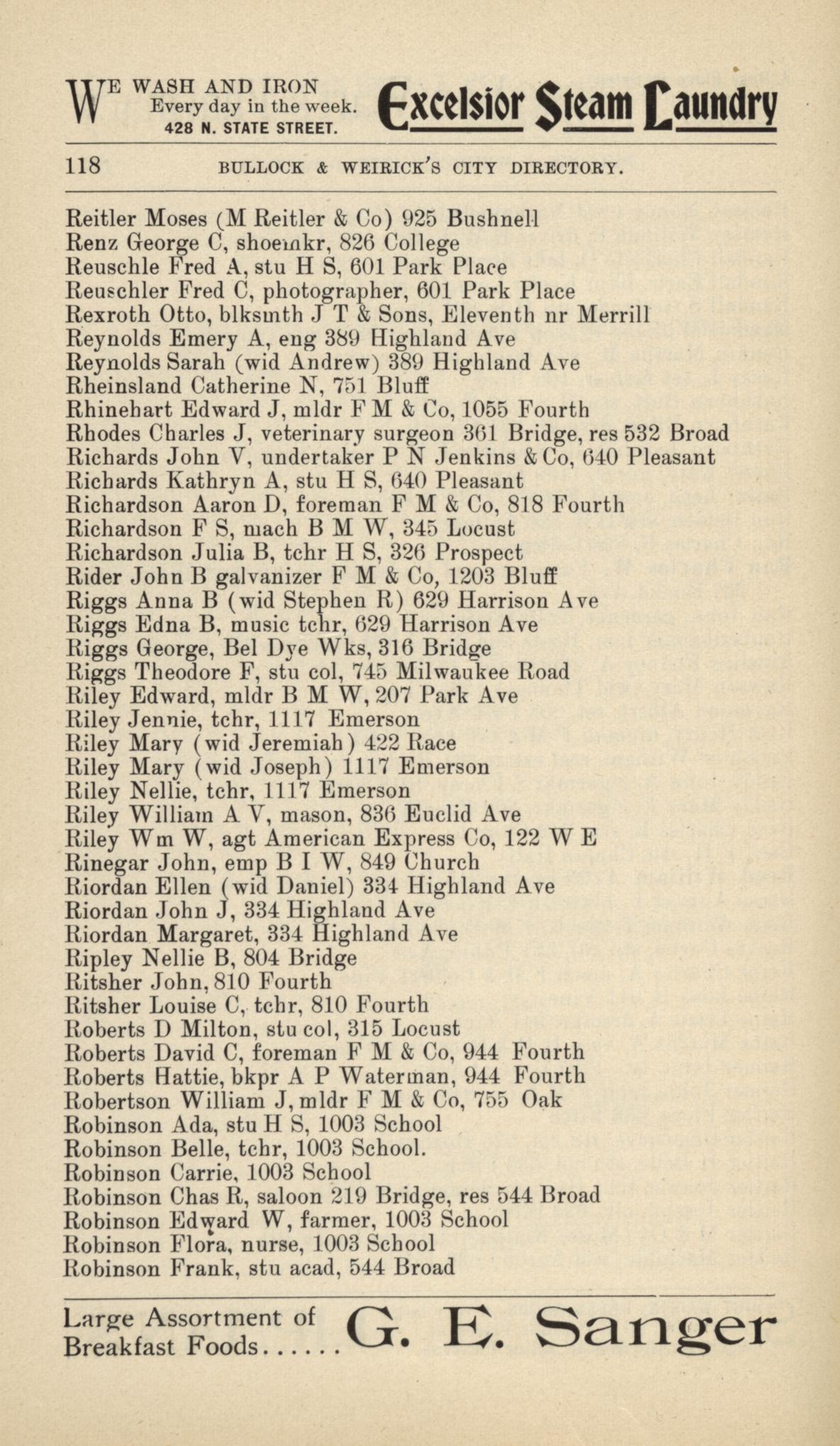 WE WASH AND IRON Every day in the week. 428 N. STATE STREET. Excelsior Steam Laundry

118 BULLOCK & WEIRICK'S CITY DIRECTORY.

Reitler Moses (M Reitler & Co) 925 Bushnell
Renz George C, shoemkr, 826 College
Reuschle Fred A, stu H S, 601 Park Place
Reuschler Fred C, photographer, 601 Park Place
Rexroth Otto, blksmth J T & Sons, Eleventh nr Merrill
Reynolds Emery A, eng 389 Highland Ave
Reynolds Sarah (wid Andrew) 389 Highland Ave
Rheinsland Catherine N, 751 Bluff
Rhinehart Edward J, mldr F M & Co, 1055 Fourth
Rhodes Charles J, veterinary surgeon 361 Bridge, res 532 Broad
Richards John V, undertaker P N Jenkins & Co, 640 Pleasant
Richards Kathryn A, stu H S, 640 Pleasant
Richardson Aaron D, foreman F M & Co, 818 Fourth
Richardson F S, mach B M W, 345 Locust
Richardson Julia B, tchr H S, 326 Prospect
Rider John B galvanizer F M & Co, 1203 Bluff
Riggs Anna B (wid Stephen R) 629 Harrison Ave
Riggs Edna B, music tchr, 629 Harrison Ave
Riggs George, Bel Dye Wks, 316 Bridge
Riggs Theodore F, stu col, 745 Milwaukee Road
Riley Edward, mldr B M W, 207 Park Ave
Riley Jennie, tchr, 1117 Emerson
Riley Mary (wid Jeremiah) 422 Race
Riley Mary (wid Joseph) 1117 Emerson
Riley Nellie, tchr, 1117 Emerson
Riley William A V, mason, 836 Euclid Ave
Riley Wm W, agt American Express Co, 122 W E
Rinegar John, emp B I W, 849 Church
Riordan Ellen (wid Daniel) 334 Highland Ave
Riordan John J, 334 Highland Ave
Riordan Margaret, 334 Highland Ave
Ripley Nellie B, 804 Bridge
Ritsher John, 810 Fourth
Ritsher Louise C, tchr, 810 Fourth
Roberts D Milton, stu col, 315 Locust
Roberts David C, foreman F M & Co, 944 Fourth
Roberts Hattie, bkpr A P Waterman, 944 Fourth
Robertson William J, mldr F M & Co, 755 Oak
Robinson Ada, stu H S, 1003 School
Robinson Belle, tchr, 1003 School.
Robinson Carrie, 1003 School
Robinson Chas R, saloon 219 Bridge, res 544 Broad
Robinson Edward W, farmer, 1003 School
Robinson Flora, nurse, 1003 School
Robinson Frank, stu acad, 544 Broad

Large Assortment of Breakfast Foods...... G. E. Sanger